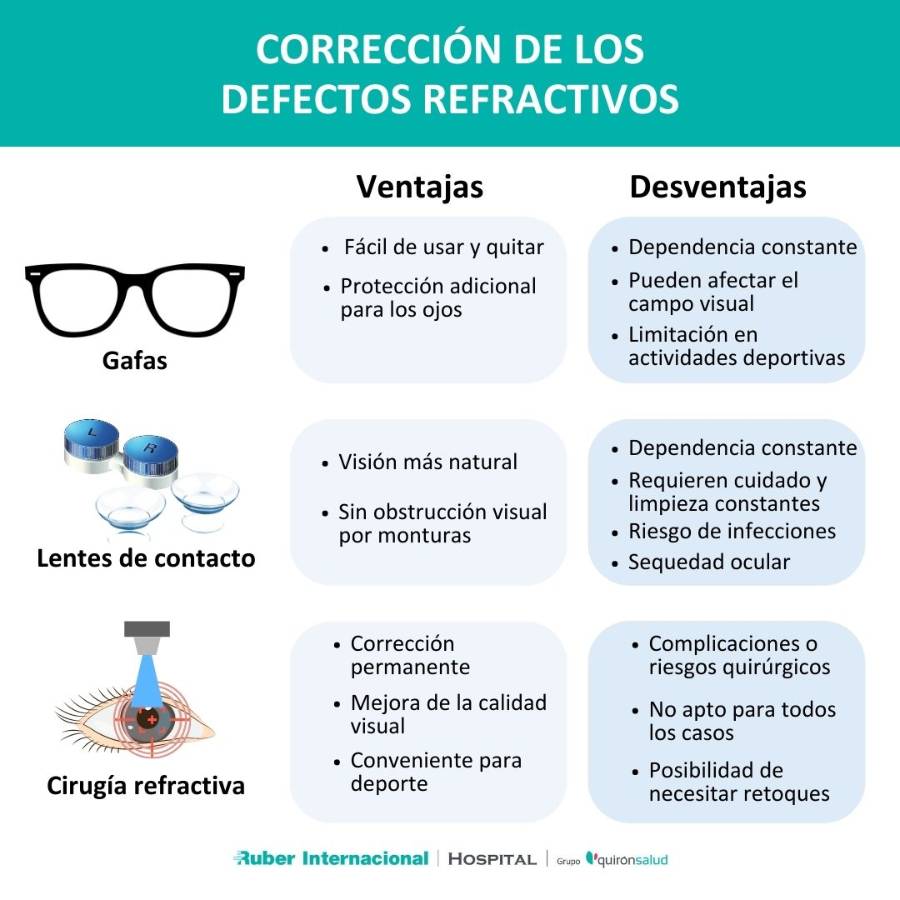 CORRECCIÓN DE LOS DEFECTOS REFRACTIVOS

| | Ventajas | Desventajas |
|---|---|---|
| Gafas | • Fácil de usar y quitar • Protección adicional para los ojos | • Dependencia constante • Pueden afectar el campo visual • Limitación en actividades deportivas |
| Lentes de contacto | • Visión más natural • Sin obstrucción visual por monturas | • Dependencia constante • Requieren cuidado y limpieza constantes • Riesgo de infecciones • Sequedad ocular |
| Cirugía refractiva | • Corrección permanente • Mejora de la calidad visual • Conveniente para deporte | • Complicaciones o riesgos quirúrgicos • No apto para todos los casos • Posibilidad de necesitar retoques |

L R

Ruber Internacional | HOSPITAL | Grupo quironsalud